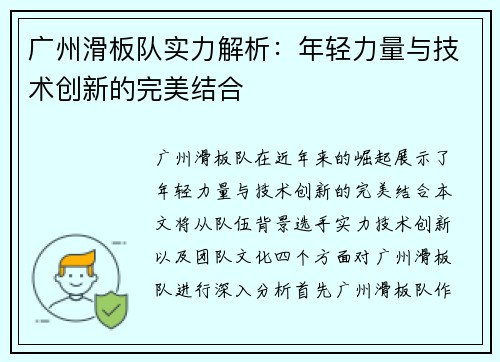 广州滑板队实力解析：年轻力量与技术创新的完美结合

广州滑板队在近年来的崛起展示了年轻力量与技术创新的完美结合本文将从队伍背景选手实力技术创新以及团队文化四个方面对广州滑板队进行深入分析首先广州滑板队作